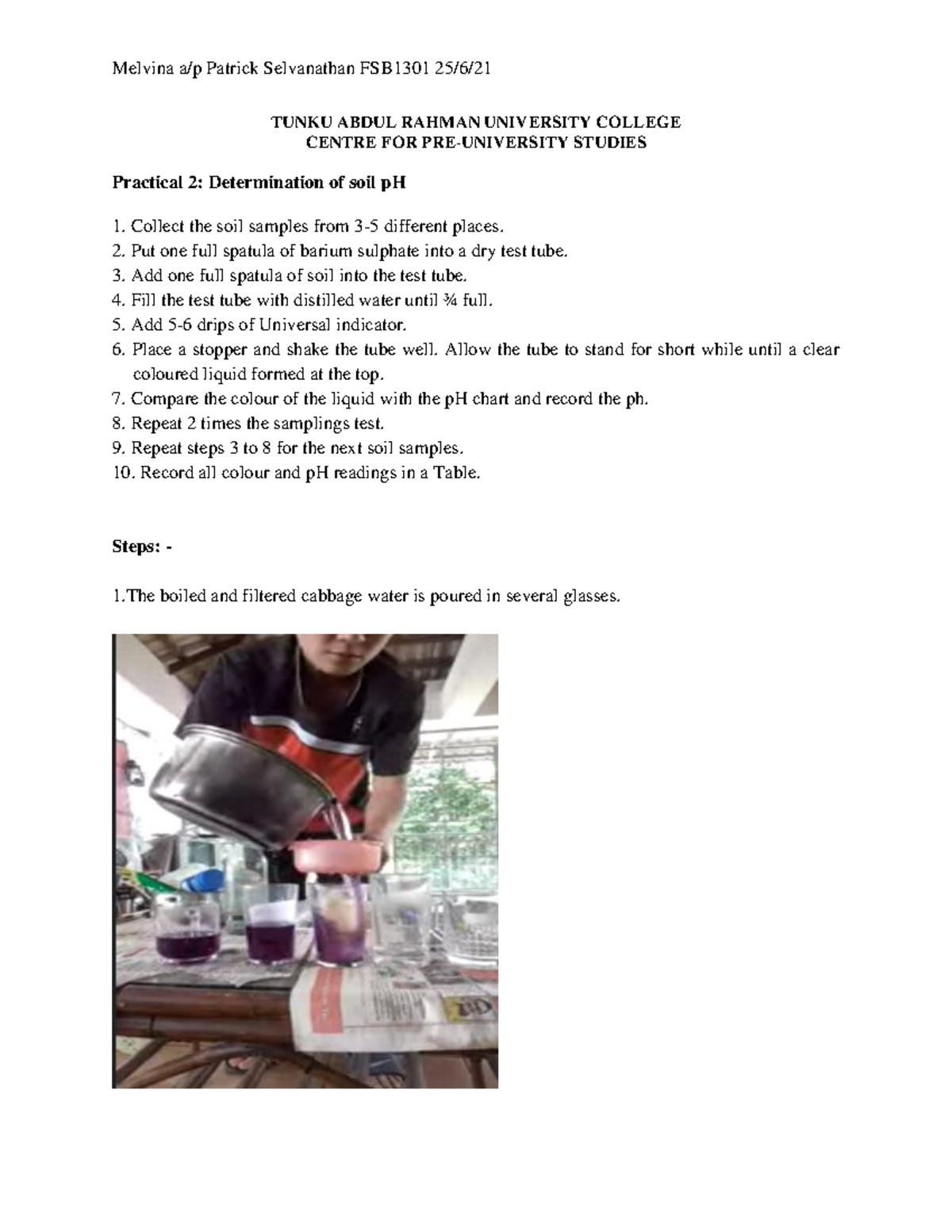 Melvina a/p Patrick Selvanathan FSB1301 25/6/21

TUNKU ABDUL RAHMAN UNIVERSITY COLLEGE
CENTRE FOR PRE-UNIVERSITY STUDIES

Practical 2: Determination of soil pH

1. Collect the soil samples from 3-5 different places.
2. Put one full spatula of barium sulphate into a dry test tube.
3. Add one full spatula of soil into the test tube.
4. Fill the test tube with distilled water until ¾ full.
5. Add 5-6 drips of Universal indicator.
6. Place a stopper and shake the tube well. Allow the tube to stand for short while until a clear coloured liquid formed at the top.
7. Compare the colour of the liquid with the pH chart and record the ph.
8. Repeat 2 times the samplings test.
9. Repeat steps 3 to 8 for the next soil samples.
10. Record all colour and pH readings in a Table.

Steps: -

1.The boiled and filtered cabbage water is poured in several glasses.